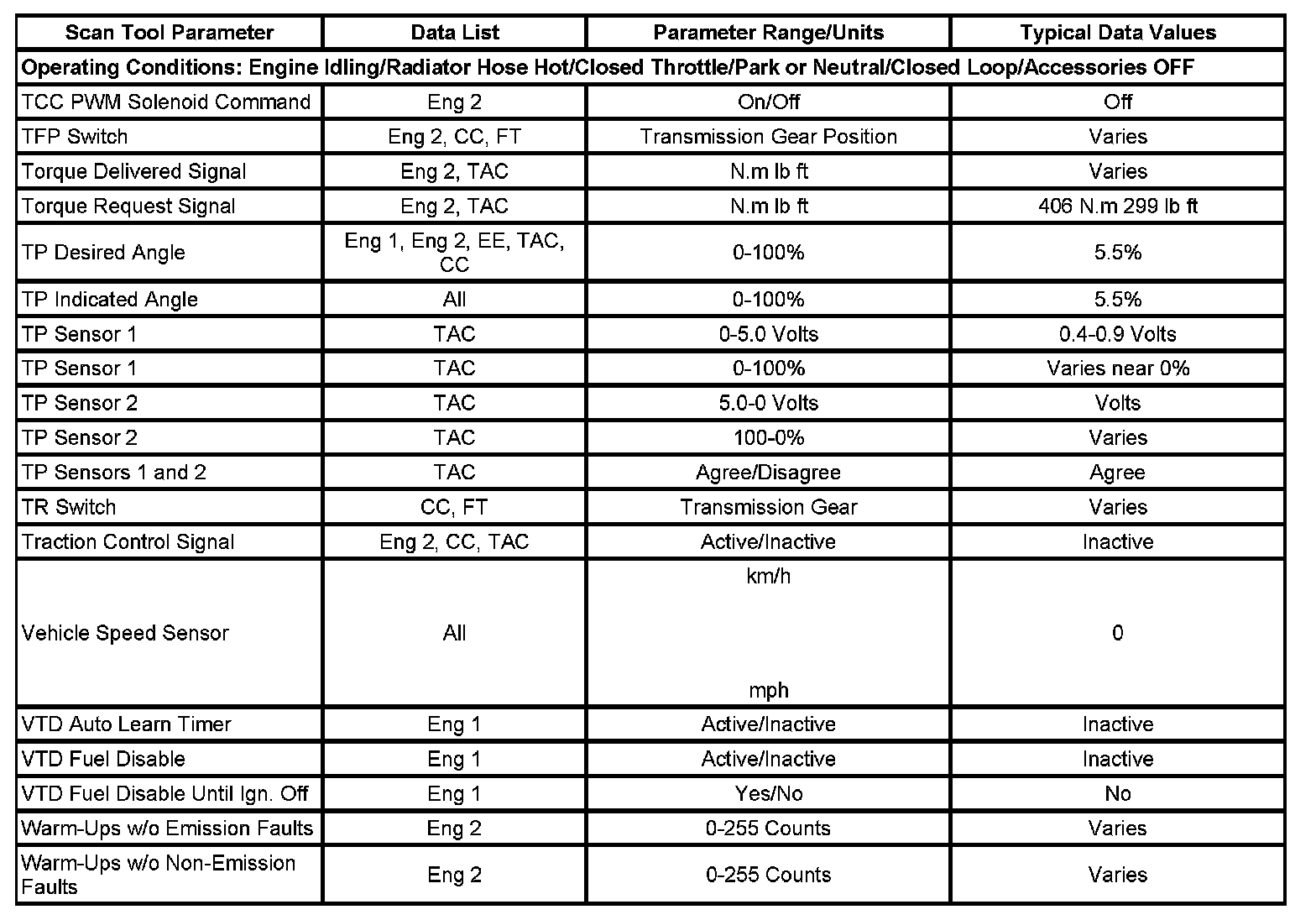 | Scan Tool Parameter | Data List | Parameter Range/Units | Typical Data Values |
|---|---|---|---|
| Operating Conditions: Engine Idling/Radiator Hose Hot/Closed Throttle/Park or Neutral/Closed Loop/Accessories OFF | | | |
| TCC PWM Solenoid Command | Eng 2 | On/Off | Off |
| TFP Switch | Eng 2, CC, FT | Transmission Gear Position | Varies |
| Torque Delivered Signal | Eng 2, TAC | N.m lb ft | Varies |
| Torque Request Signal | Eng 2, TAC | N.m lb ft | 406 N.m 299 lb ft |
| TP Desired Angle | Eng 1, Eng 2, EE, TAC, CC | 0-100% | 5.5% |
| TP Indicated Angle | All | 0-100% | 5.5% |
| TP Sensor 1 | TAC | 0-5.0 Volts | 0.4-0.9 Volts |
| TP Sensor 1 | TAC | 0-100% | Varies near 0% |
| TP Sensor 2 | TAC | 5.0-0 Volts | Volts |
| TP Sensor 2 | TAC | 100-0% | Varies |
| TP Sensors 1 and 2 | TAC | Agree/Disagree | Agree |
| TR Switch | CC, FT | Transmission Gear | Varies |
| Traction Control Signal | Eng 2, CC, TAC | Active/Inactive | Inactive |
| Vehicle Speed Sensor | All | km/h mph | 0 |
| VTD Auto Learn Timer | Eng 1 | Active/Inactive | Inactive |
| VTD Fuel Disable | Eng 1 | Active/Inactive | Inactive |
| VTD Fuel Disable Until Ign. Off | Eng 1 | Yes/No | No |
| Warm-Ups w/o Emission Faults | Eng 2 | 0-255 Counts | Varies |
| Warm-Ups w/o Non-Emission Faults | Eng 2 | 0-255 Counts | Varies |